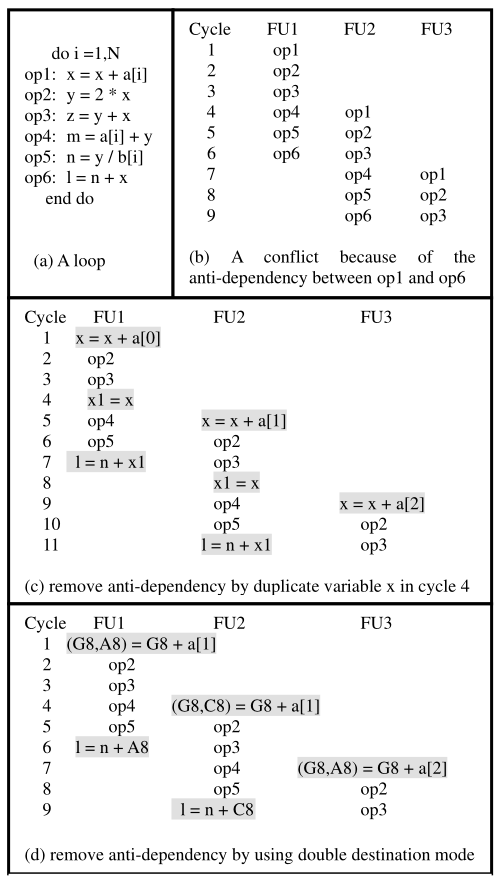 do i =1,N
op1: x = x + a[i]
op2: y = 2 * x
op3: z = y + x
op4: m = a[i] + y
op5: n = y / b[i]
op6: l = n + x
end do

(a) A loop

| Cycle | FU1 | FU2 | FU3 |
|---|---|---|---|
| 1 | op1 | | |
| 2 | op2 | | |
| 3 | op3 | | |
| 4 | op4 | op1 | |
| 5 | op5 | op2 | |
| 6 | op6 | op3 | |
| 7 | | op4 | op1 |
| 8 | | op5 | op2 |
| 9 | | op6 | op3 |

(b) A conflict because of the anti-dependency between op1 and op6

| Cycle | FU1 | FU2 | FU3 |
|---|---|---|---|
| 1 | x = x + a[0] | | |
| 2 | op2 | | |
| 3 | op3 | | |
| 4 | x1 = x | | |
| 5 | op4 | x = x + a[1] | |
| 6 | op5 | op2 | |
| 7 | l = n + x1 | op3 | |
| 8 | | x1 = x | |
| 9 | | op4 | x = x + a[2] |
| 10 | | op5 | op2 |
| 11 | | l = n + x1 | op3 |

(c) remove anti-dependency by duplicate variable x in cycle 4

| Cycle | FU1 | FU2 | FU3 |
|---|---|---|---|
| 1 | (G8,A8) = G8 + a[1] | | |
| 2 | op2 | | |
| 3 | op3 | | |
| 4 | op4 | (G8,C8) = G8 + a[1] | |
| 5 | op5 | op2 | |
| 6 | l = n + A8 | op3 | |
| 7 | | op4 | (G8,A8) = G8 + a[2] |
| 8 | | op5 | op2 |
| 9 | | l = n + C8 | op3 |

(d) remove anti-dependency by using double destination mode